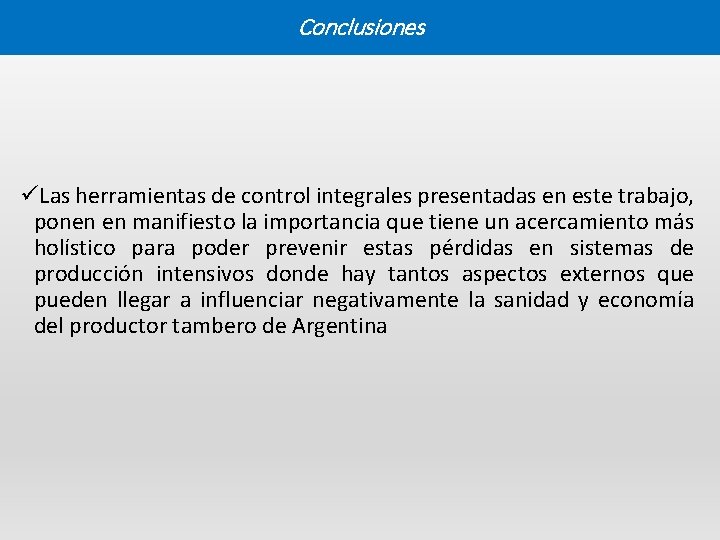 Conclusiones

✓Las herramientas de control integrales presentadas en este trabajo, ponen en manifiesto la importancia que tiene un acercamiento más holístico para poder prevenir estas pérdidas en sistemas de producción intensivos donde hay tantos aspectos externos que pueden llegar a influenciar negativamente la sanidad y economía del productor tambero de Argentina